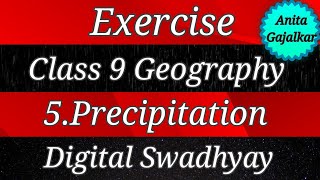 Exercise

Anita Gajalkar

Class 9 Geography

5.Precipitation

Digital Swadhyay